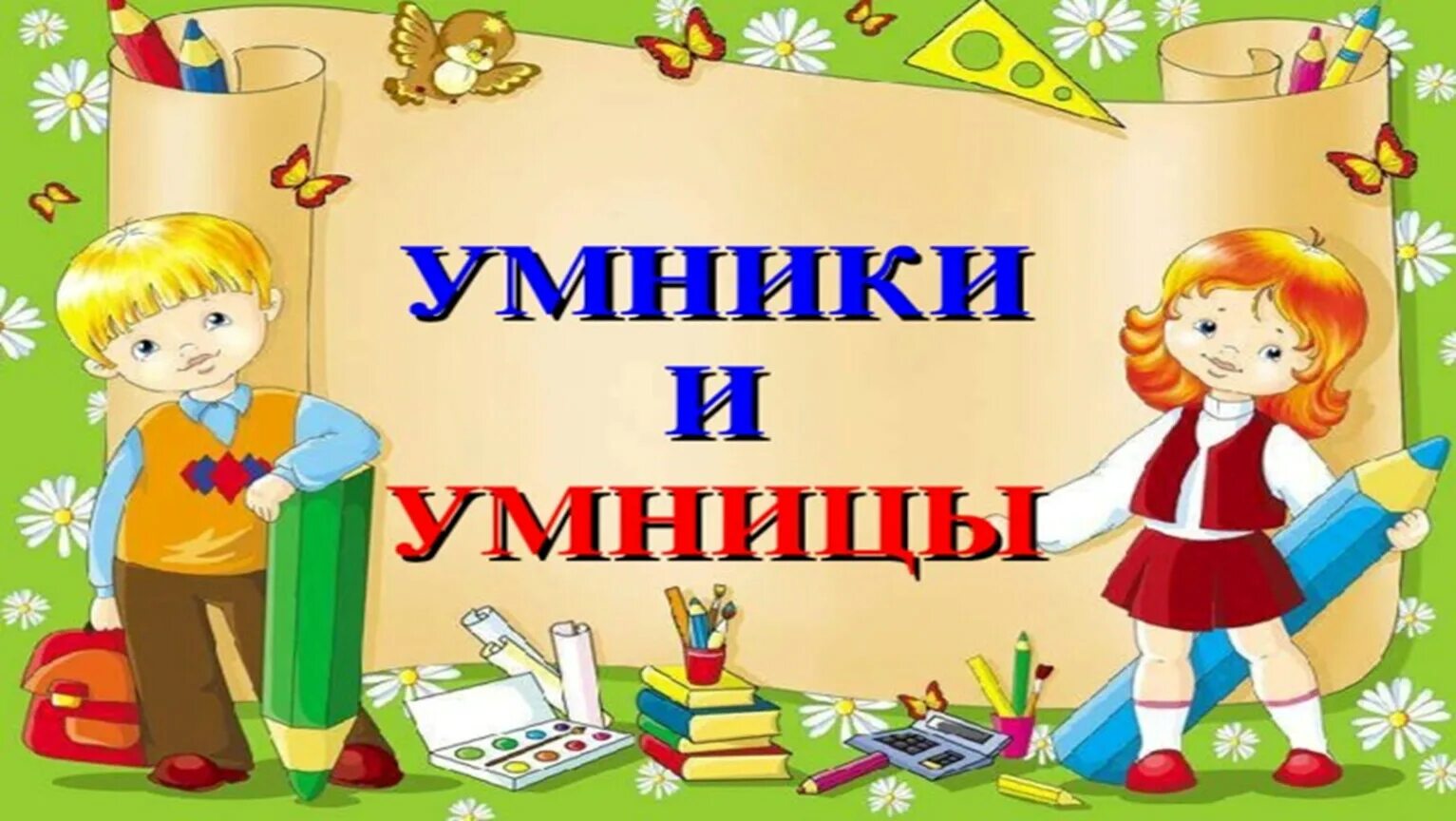 УМНИКИ
И
УМНИЦЫ